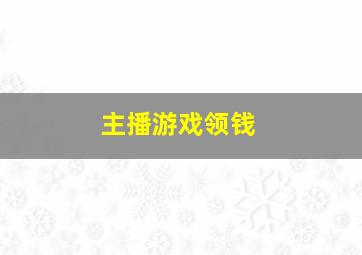 主播游戏领钱